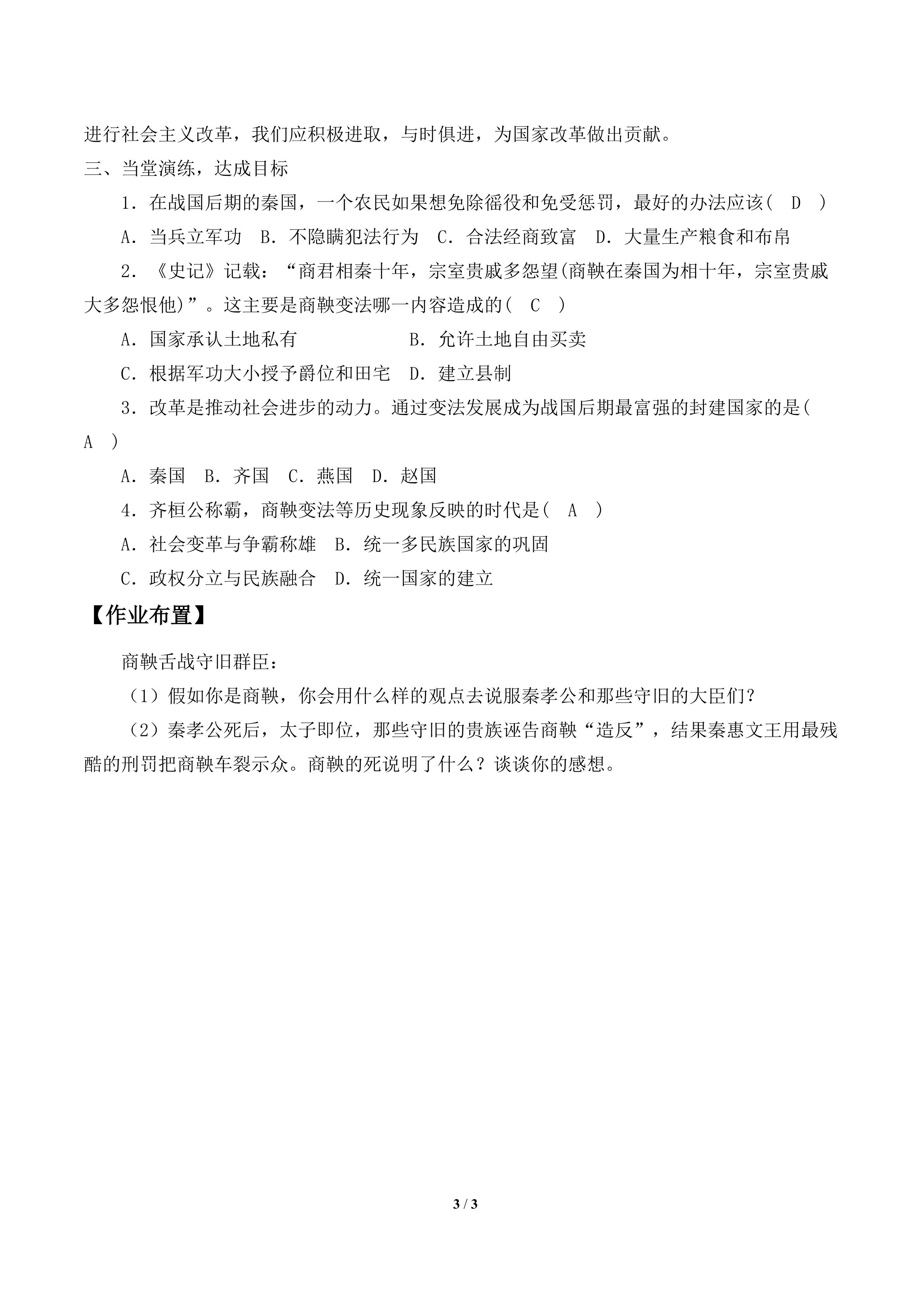 进行社会主义改革，我们应积极进取，与时俱进，为国家改革做出贡献。

三、当堂演练，达成目标

1．在战国后期的秦国，一个农民如果想免除徭役和免受惩罚，最好的办法应该(　D　)

A．当兵立军功　B．不隐瞒犯法行为　C．合法经商致富　D．大量生产粮食和布帛

2．《史记》记载：“商君相秦十年，宗室贵戚多怨望(商鞅在秦国为相十年，宗室贵戚大多怨恨他)”。这主要是商鞅变法哪一内容造成的(　C　)

A．国家承认土地私有　B．允许土地自由买卖

C．根据军功大小授予爵位和田宅　D．建立县制

3．改革是推动社会进步的动力。通过变法发展成为战国后期最富强的封建国家的是(　A　)

A．秦国　B．齐国　C．燕国　D．赵国

4．齐桓公称霸，商鞅变法等历史现象反映的时代是(　A　)

A．社会变革与争霸称雄　B．统一多民族国家的巩固

C．政权分立与民族融合　D．统一国家的建立

【作业布置】

商鞅舌战守旧群臣：

（1）假如你是商鞅，你会用什么样的观点去说服秦孝公和那些守旧的大臣们？

（2）秦孝公死后，太子即位，那些守旧的贵族诬告商鞅“造反”，结果秦惠文王用最残酷的刑罚把商鞅车裂示众。商鞅的死说明了什么？谈谈你的感想。

3 / 3